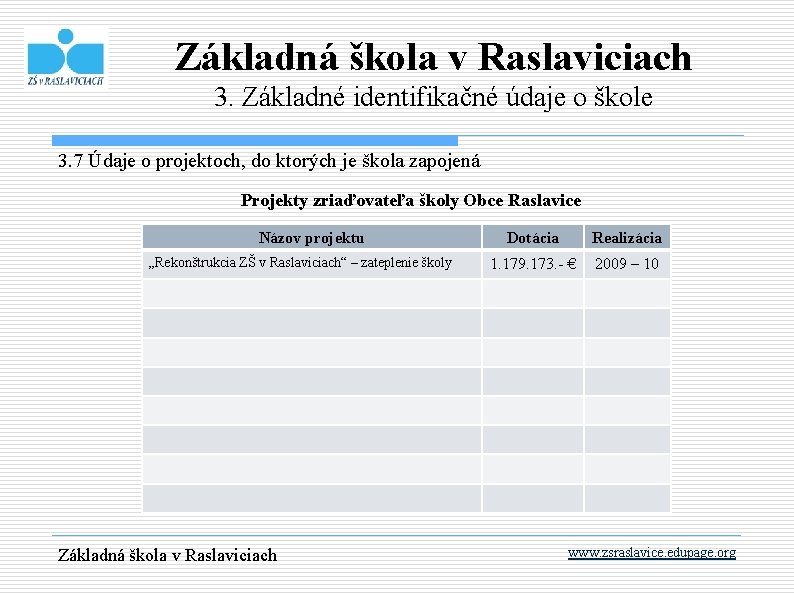 ZŠ v RASLAVICIACH

Základná škola v Raslaviciach
3. Základné identifikačné údaje o škole

3.7 Údaje o projektoch, do ktorých je škola zapojená

Projekty zriaďovateľa školy Obce Raslavice

| Názov projektu | Dotácia | Realizácia |
|---|---|---|
| „Rekonštrukcia ZŠ v Raslaviciach“ – zateplenie školy | 1.179.173.- € | 2009 – 10 |
| | | |
| | | |
| | | |
| | | |
| | | |
| | | |
| | | |
| | | |

Základná škola v Raslaviciach

www.zsraslavice.edupage.org